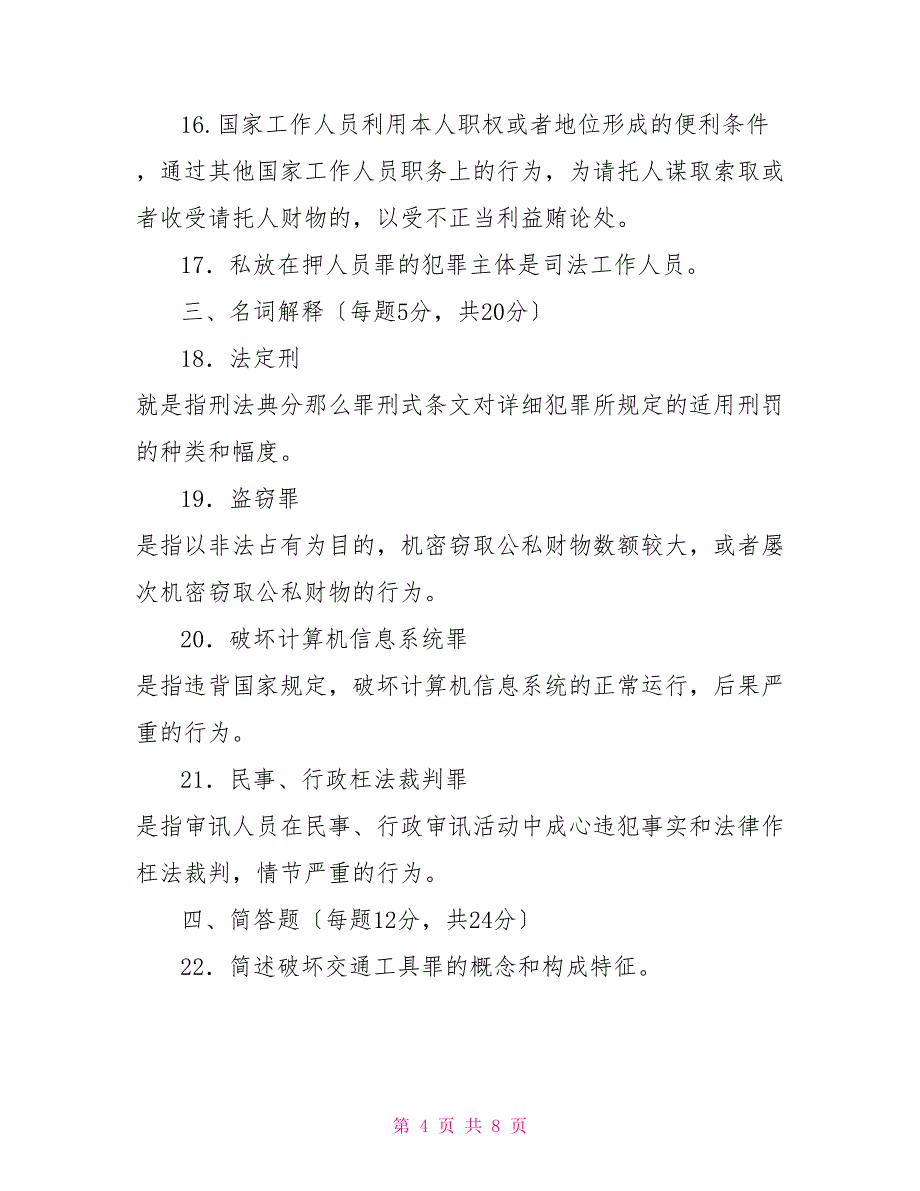 16.国家工作人员利用本人职权或者地位形成的便利条件，通过其他国家工作人员职务上的行为，为请托人谋取索取或者收受请托人财物的，以受不正当利益贿论处。

17．私放在押人员罪的犯罪主体是司法工作人员。

三、名词解释〔每题5分，共20分〕

18．法定刑

就是指刑法典分那么罪刑式条文对详细犯罪所规定的适用刑罚的种类和幅度。

19．盗窃罪

是指以非法占有为目的，机密窃取公私财物数额较大，或者屡次机密窃取公私财物的行为。

20．破坏计算机信息系统罪

是指违背国家规定，破坏计算机信息系统的正常运行，后果严重的行为。

21．民事、行政枉法裁判罪

是指审讯人员在民事、行政审讯活动中成心违犯事实和法律作枉法裁判，情节严重的行为。

四、简答题〔每题12分，共24分〕

22．简述破坏交通工具罪的概念和构成特征。

第 4 页 共 8 页